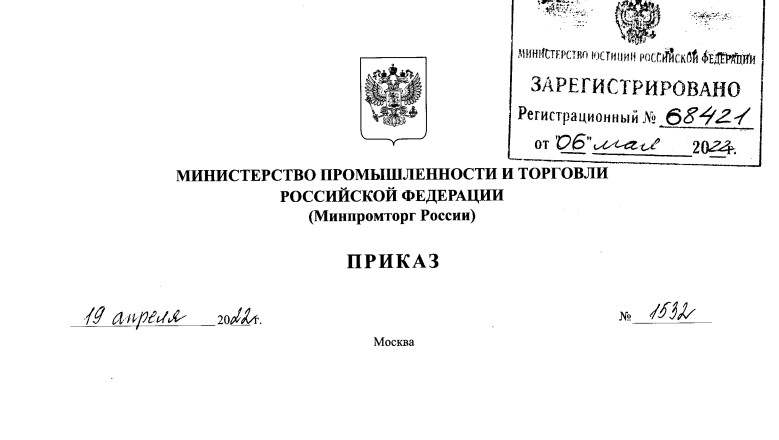 МИНИСТЕРСТВО ЮСТИЦИИ РОССИЙСКОЙ ФЕДЕРАЦИИ
ЗАРЕГИСТРИРОВАНО
Регистрационный № 68421
от "06" мая 2022г.

МИНИСТЕРСТВО ПРОМЫШЛЕННОСТИ И ТОРГОВЛИ РОССИЙСКОЙ ФЕДЕРАЦИИ
(Минпромторг России)

ПРИКАЗ

19 апреля 2022г.

№ 1532

Москва